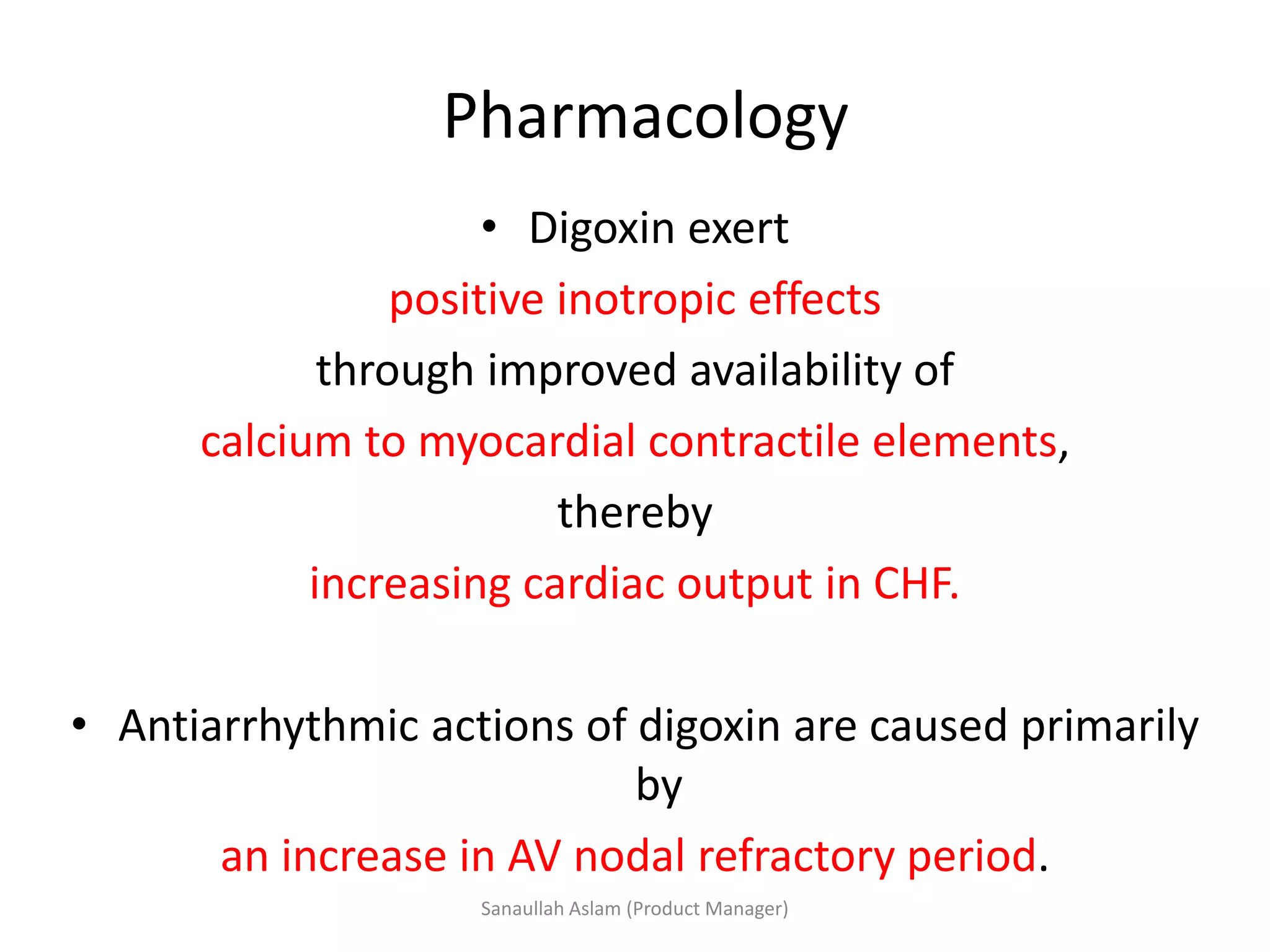 Pharmacology

• Digoxin exert positive inotropic effects through improved availability of calcium to myocardial contractile elements, thereby increasing cardiac output in CHF.

• Antiarrhythmic actions of digoxin are caused primarily by an increase in AV nodal refractory period.

Sanaullah Aslam (Product Manager)